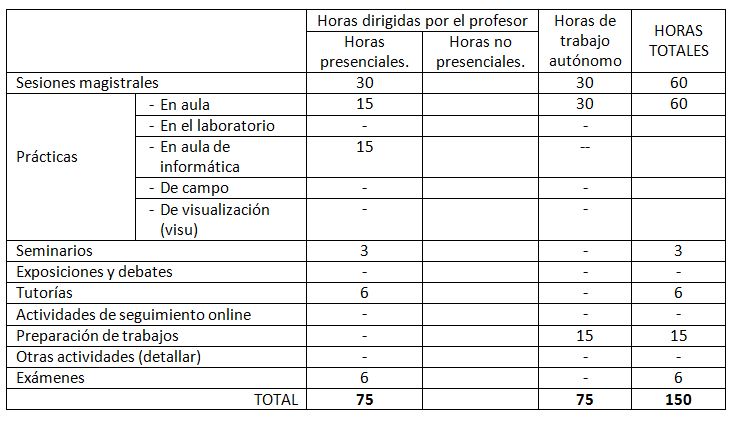 | | | Horas dirigidas por el profesor: Horas presenciales. | Horas dirigidas por el profesor: Horas no presenciales. | Horas de trabajo autónomo | HORAS TOTALES |
|---|---|---|---|---|---|
| Sesiones magistrales | | 30 | | 30 | 60 |
| Prácticas | - En aula | 15 | | 30 | 60 |
| | - En el laboratorio | - | | - | |
| | - En aula de informática | 15 | | -- | |
| | - De campo | - | | - | |
| | - De visualización (visu) | - | | - | |
| Seminarios | | 3 | | - | 3 |
| Exposiciones y debates | | - | | - | - |
| Tutorías | | 6 | | - | 6 |
| Actividades de seguimiento online | | - | | - | - |
| Preparación de trabajos | | - | | 15 | 15 |
| Otras actividades (detallar) | | - | | - | - |
| Exámenes | | 6 | | - | 6 |
| TOTAL | | **75** | | **75** | **150** |